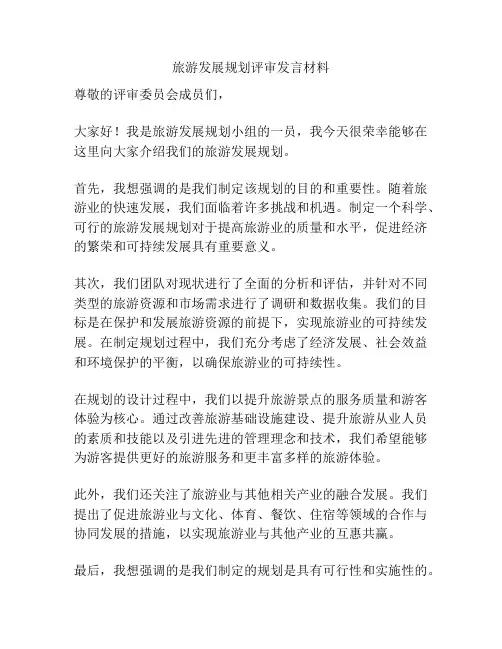 旅游发展规划评审发言材料

尊敬的评审委员会成员们，

大家好！我是旅游发展规划小组的一员，我今天很荣幸能够在这里向大家介绍我们的旅游发展规划。

首先，我想强调的是我们制定该规划的目的和重要性。随着旅游业的快速发展，我们面临着许多挑战和机遇。制定一个科学、可行的旅游发展规划对于提高旅游业的质量和水平，促进经济的繁荣和可持续发展具有重要意义。

其次，我们团队对现状进行了全面的分析和评估，并针对不同类型的旅游资源和市场需求进行了调研和数据收集。我们的目标是在保护和发展旅游资源的前提下，实现旅游业的可持续发展。在制定规划过程中，我们充分考虑了经济发展、社会效益和环境保护的平衡，以确保旅游业的可持续性。

在规划的设计过程中，我们以提升旅游景点的服务质量和游客体验为核心。通过改善旅游基础设施建设、提升旅游从业人员的素质和技能以及引进先进的管理理念和技术，我们希望能够为游客提供更好的旅游服务和更丰富多样的旅游体验。

此外，我们还关注了旅游业与其他相关产业的融合发展。我们提出了促进旅游业与文化、体育、餐饮、住宿等领域的合作与协同发展的措施，以实现旅游业与其他产业的互惠共赢。

最后，我想强调的是我们制定的规划是具有可行性和实施性的。